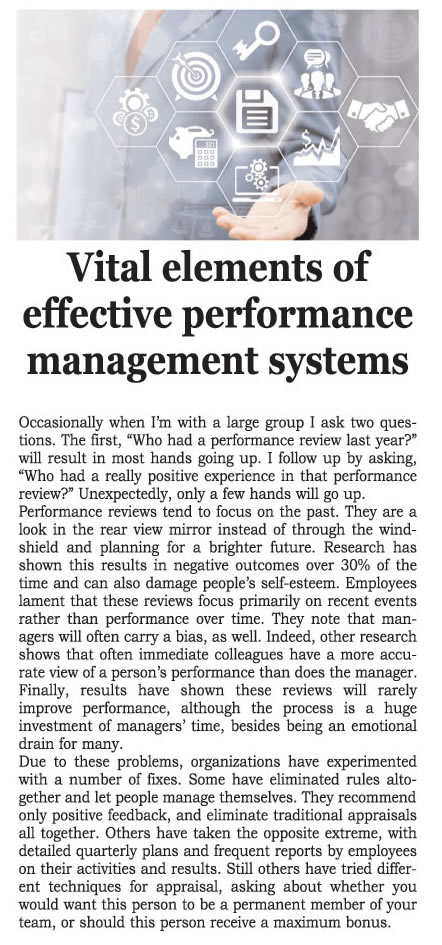 Vital elements of effective performance management systems

Occasionally when I'm with a large group I ask two questions. The first, "Who had a performance review last year?" will result in most hands going up. I follow up by asking, "Who had a really positive experience in that performance review?" Unexpectedly, only a few hands will go up.
Performance reviews tend to focus on the past. They are a look in the rear view mirror instead of through the windshield and planning for a brighter future. Research has shown this results in negative outcomes over 30% of the time and can also damage people's self-esteem. Employees lament that these reviews focus primarily on recent events rather than performance over time. They note that managers will often carry a bias, as well. Indeed, other research shows that often immediate colleagues have a more accurate view of a person's performance than does the manager. Finally, results have shown these reviews will rarely improve performance, although the process is a huge investment of managers' time, besides being an emotional drain for many.
Due to these problems, organizations have experimented with a number of fixes. Some have eliminated rules altogether and let people manage themselves. They recommend only positive feedback, and eliminate traditional appraisals all together. Others have taken the opposite extreme, with detailed quarterly plans and frequent reports by employees on their activities and results. Still others have tried different techniques for appraisal, asking about whether you would want this person to be a permanent member of your team, or should this person receive a maximum bonus.